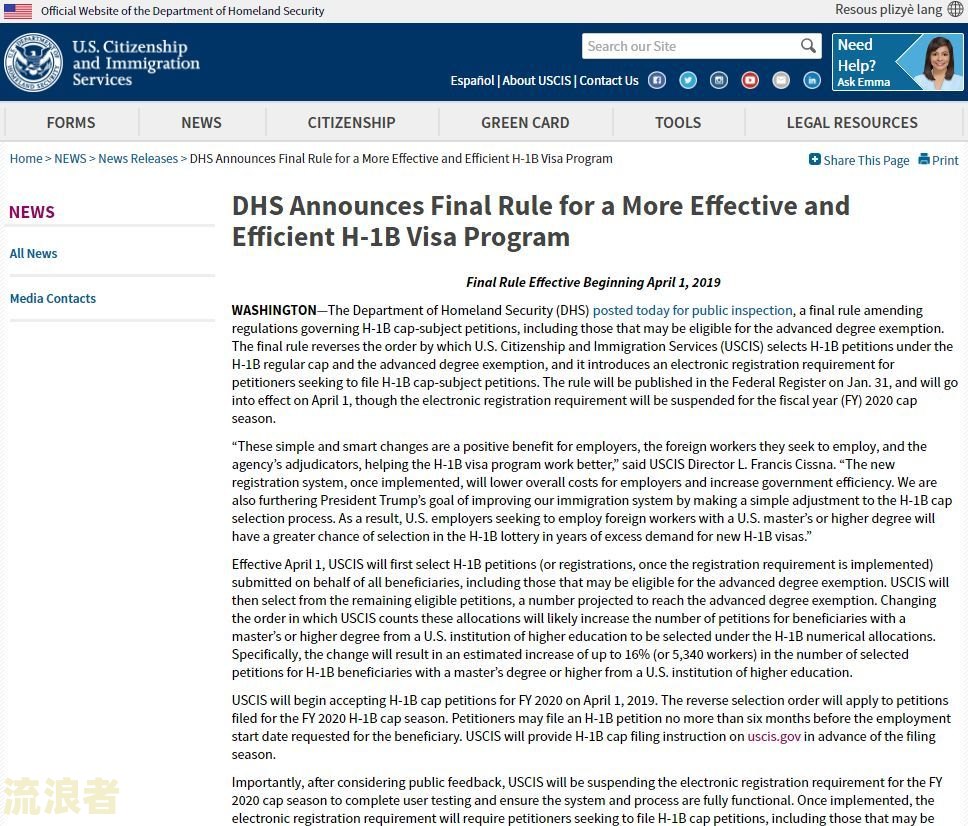 Official Website of the Department of Homeland Security

Resous plizyè lang

U.S. Citizenship and Immigration Services

Search our Site

Español | About USCIS | Contact Us

Need Help? Ask Emma

FORMS NEWS CITIZENSHIP GREEN CARD TOOLS LEGAL RESOURCES

Home > NEWS > News Releases > DHS Announces Final Rule for a More Effective and Efficient H-1B Visa Program

Share This Page Print

NEWS

All News

Media Contacts

DHS Announces Final Rule for a More Effective and Efficient H-1B Visa Program

Final Rule Effective Beginning April 1, 2019

WASHINGTON—The Department of Homeland Security (DHS) posted today for public inspection, a final rule amending regulations governing H-1B cap-subject petitions, including those that may be eligible for the advanced degree exemption. The final rule reverses the order by which U.S. Citizenship and Immigration Services (USCIS) selects H-1B petitions under the H-1B regular cap and the advanced degree exemption, and it introduces an electronic registration requirement for petitioners seeking to file H-1B cap-subject petitions. The rule will be published in the Federal Register on Jan. 31, and will go into effect on April 1, though the electronic registration requirement will be suspended for the fiscal year (FY) 2020 cap season.

“These simple and smart changes are a positive benefit for employers, the foreign workers they seek to employ, and the agency’s adjudicators, helping the H-1B visa program work better,” said USCIS Director L. Francis Cissna. “The new registration system, once implemented, will lower overall costs for employers and increase government efficiency. We are also furthering President Trump’s goal of improving our immigration system by making a simple adjustment to the H-1B cap selection process. As a result, U.S. employers seeking to employ foreign workers with a U.S. master’s or higher degree will have a greater chance of selection in the H-1B lottery in years of excess demand for new H-1B visas.”

Effective April 1, USCIS will first select H-1B petitions (or registrations, once the registration requirement is implemented) submitted on behalf of all beneficiaries, including those that may be eligible for the advanced degree exemption. USCIS will then select from the remaining eligible petitions, a number projected to reach the advanced degree exemption. Changing the order in which USCIS counts these allocations will likely increase the number of petitions for beneficiaries with a master’s or higher degree from a U.S. institution of higher education to be selected under the H-1B numerical allocations. Specifically, the change will result in an estimated increase of up to 16% (or 5,340 workers) in the number of selected petitions for H-1B beneficiaries with a master’s degree or higher from a U.S. institution of higher education.

USCIS will begin accepting H-1B cap petitions for FY 2020 on April 1, 2019. The reverse selection order will apply to petitions filed for the FY 2020 H-1B cap season. Petitioners may file an H-1B petition no more than six months before the employment start date requested for the beneficiary. USCIS will provide H-1B cap filing instruction on uscis.gov in advance of the filing season.

Importantly, after considering public feedback, USCIS will be suspending the electronic registration requirement for the FY 2020 cap season to complete user testing and ensure the system and process are fully functional. Once implemented, the electronic registration requirement will require petitioners seeking to file H-1B cap petitions, including those that may be

流浪者